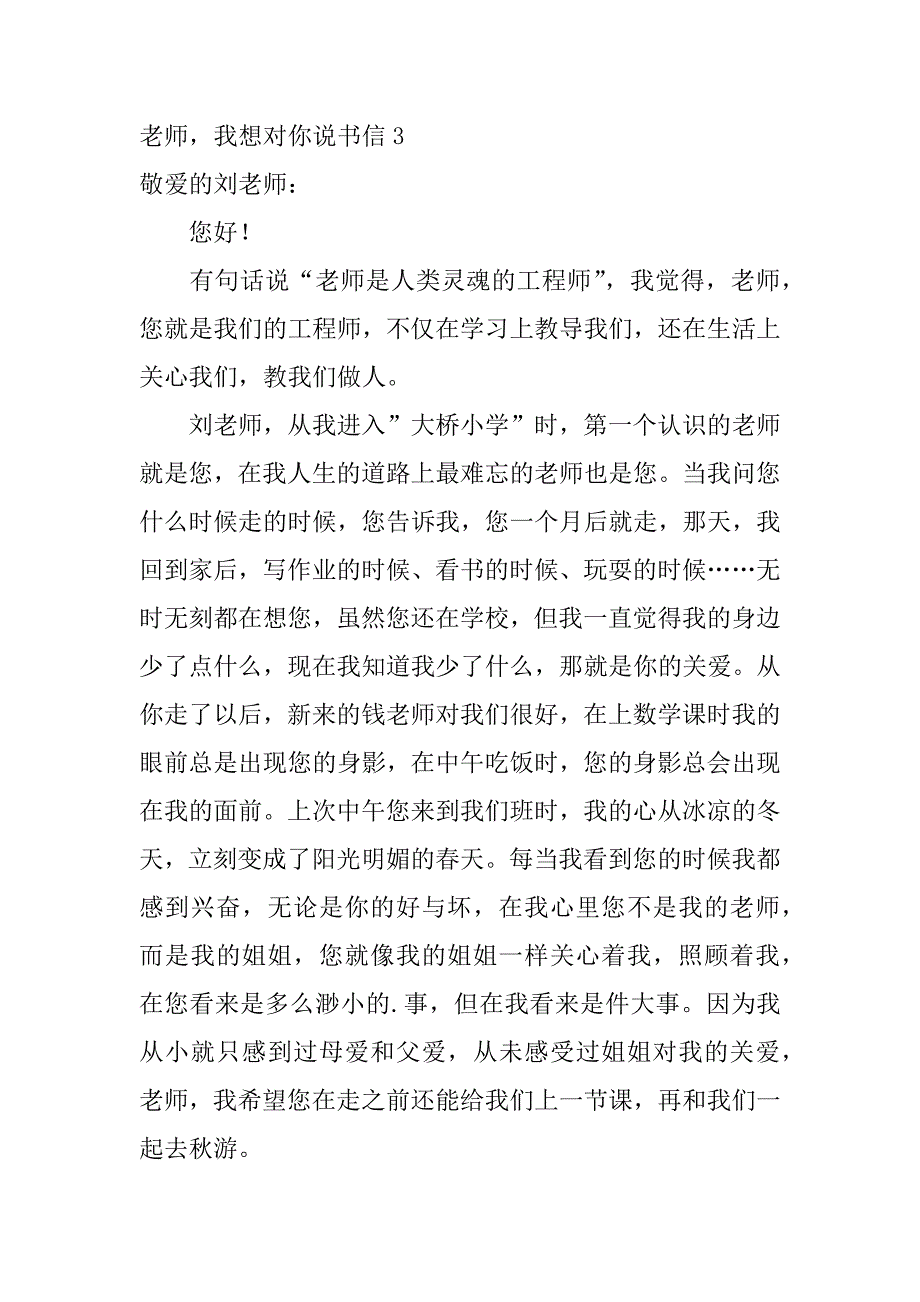 老师，我想对你说书信 3
敬爱的刘老师：

您好！

有句话说“老师是人类灵魂的工程师”，我觉得，老师，您就是我们的工程师，不仅在学习上教导我们，还在生活上关心我们，教我们做人。

刘老师，从我进入”大桥小学”时，第一个认识的老师就是您，在我人生的道路上最难忘的老师也是您。当我问您什么时候走的时候，您告诉我，您一个月后就走，那天，我回到家后，写作业的时候、看书的时候、玩耍的时候……无时无刻都在想您，虽然您还在学校，但我一直觉得我的身边少了点什么，现在我知道我少了什么，那就是你的关爱。从你走了以后，新来的钱老师对我们很好，在上数学课时我的眼前总是出现您的身影，在中午吃饭时，您的身影总会出现在我的面前。上次中午您来到我们班时，我的心从冰凉的冬天，立刻变成了阳光明媚的春天。每当我看到您的时候我都感到兴奋，无论是你的好与坏，在我心里您不是我的老师，而是我的姐姐，您就像我的姐姐一样关心着我，照顾着我，在您看来是多么渺小的.事，但在我看来是件大事。因为我从小就只感到过母爱和父爱，从未感受过姐姐对我的关爱，老师，我希望您在走之前还能给我们上一节课，再和我们一起去秋游。